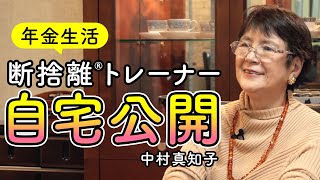 年金生活

断捨離®トレーナー

自宅公開

中村真知子